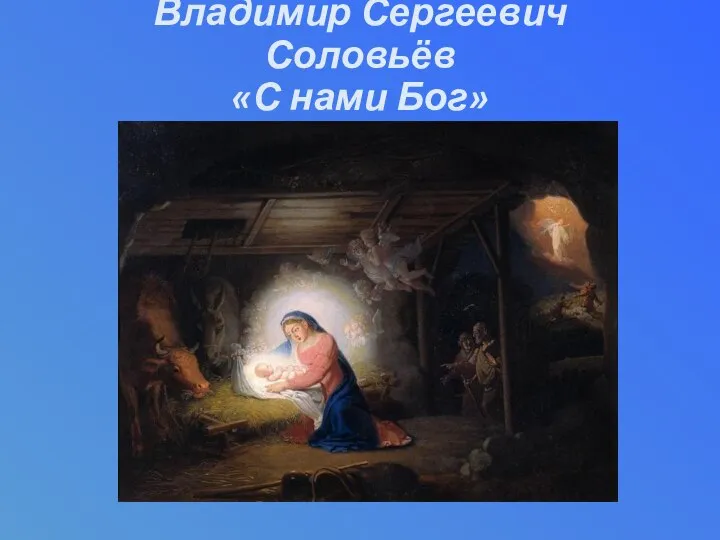 Владимир Сергеевич Соловьёв «С нами Бог»